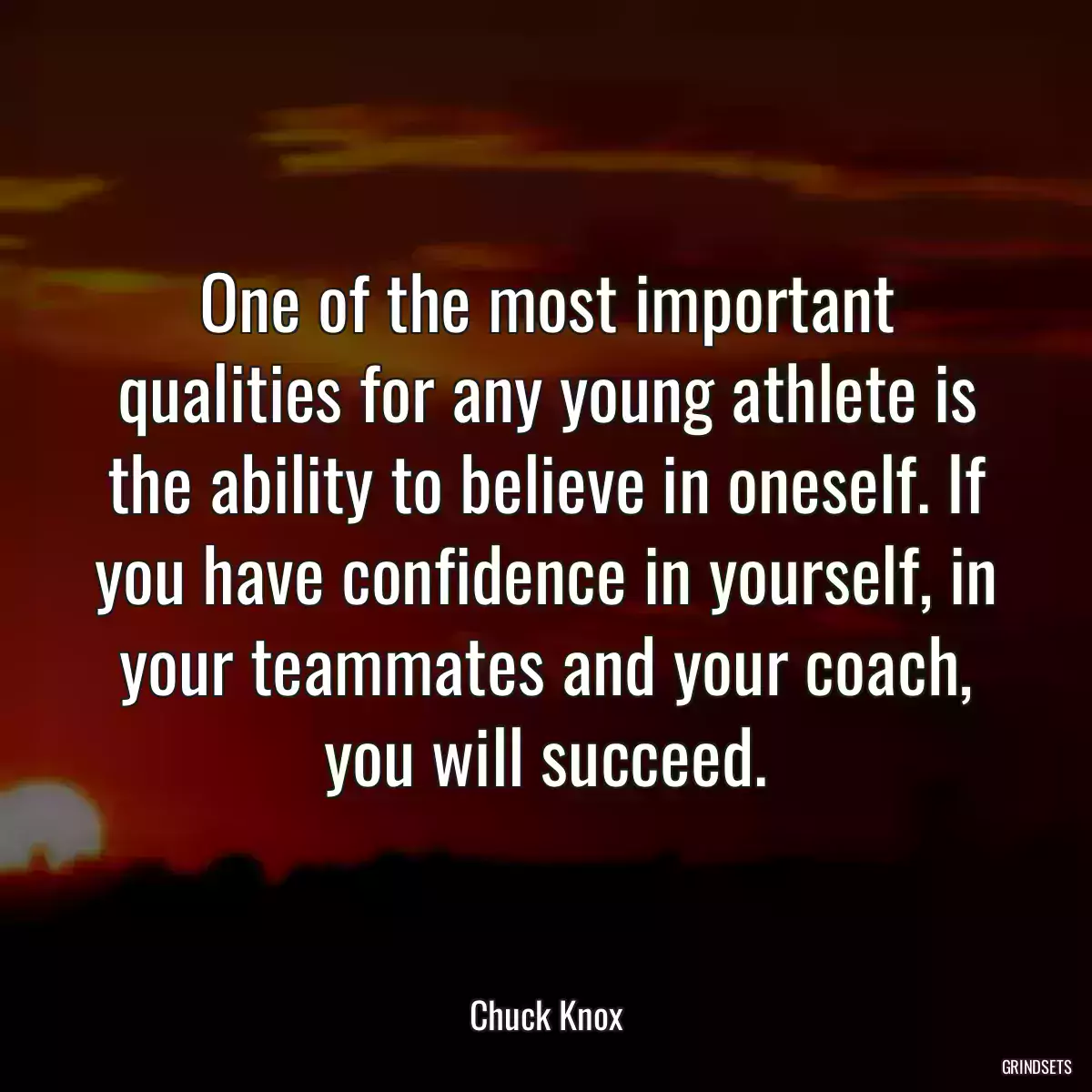 One of the most important qualities for any young athlete is the ability to believe in oneself. If you have confidence in yourself, in your teammates and your coach, you will succeed.

Chuck Knox

GRINDSETS